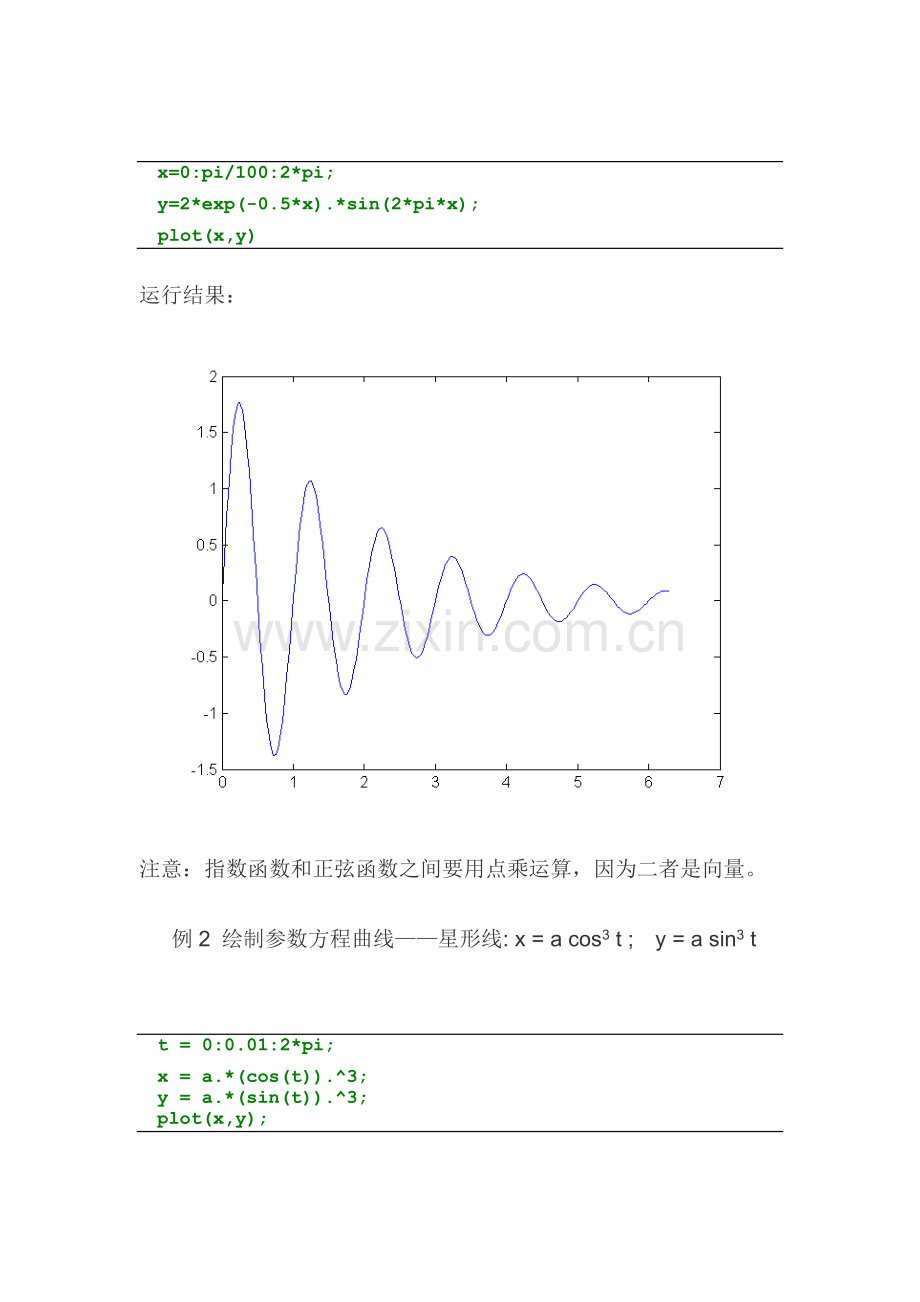 x=0:pi/100:2*pi;
y=2*exp(-0.5*x).*sin(2*pi*x);
plot(x,y)

运行结果：

2
1.5
1
0.5
0
-0.5
-1
-1.5
0 1 2 3 4 5 6 7

www.zixin.com.cn

注意：指数函数和正弦函数之间要用点乘运算，因为二者是向量。

例 2 绘制参数方程曲线——星形线: $x = a \cos^3 t$ ; $y = a \sin^3 t$

t = 0:0.01:2*pi;
x = a.*(cos(t)).^3;
y = a.*(sin(t)).^3;
plot(x,y);